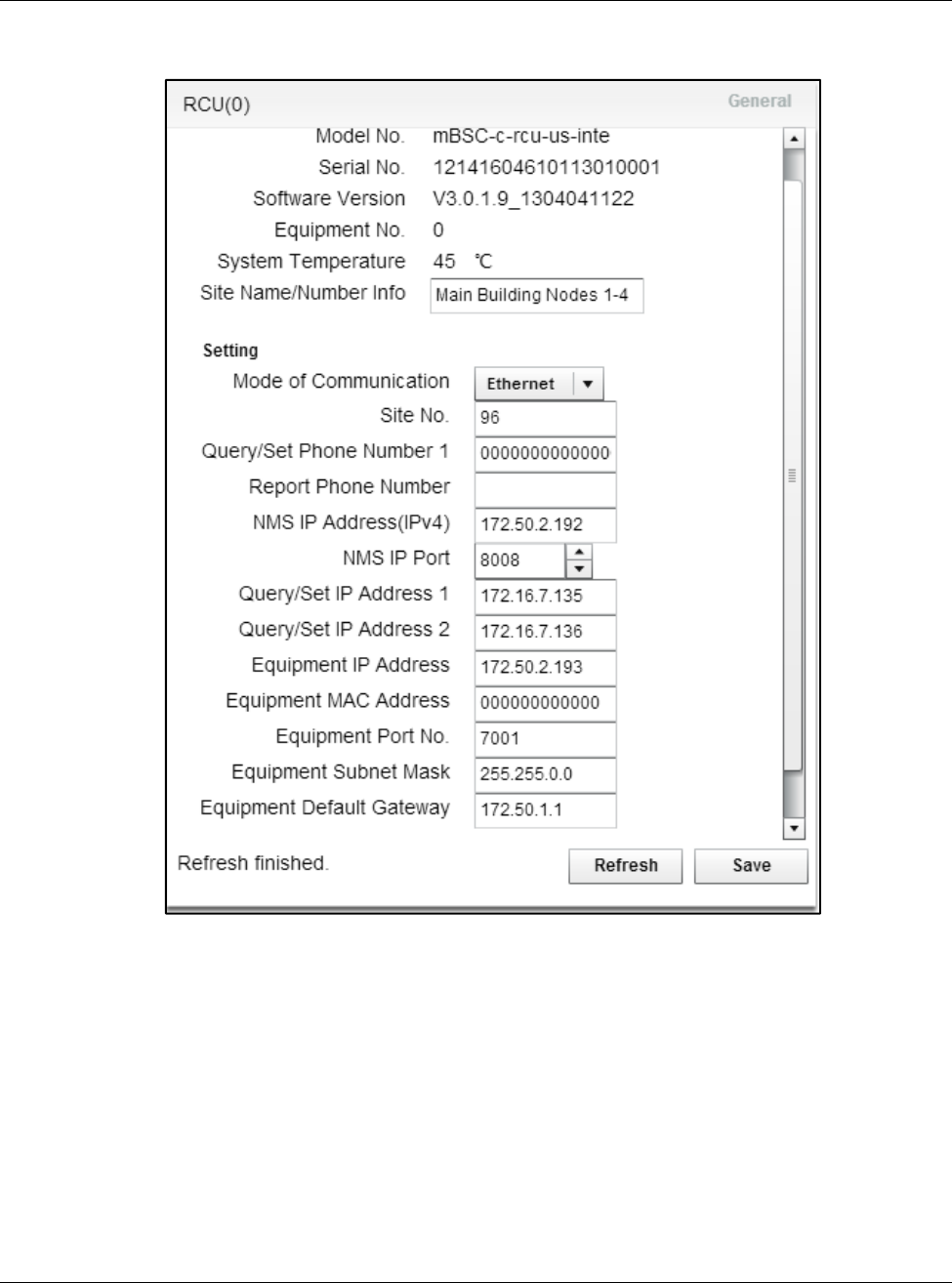 RCU(0)

General

Model No. mBSC-c-rcu-us-inte

Serial No. 12141604610113010001

Software Version V3.0.1.9_1304041122

Equipment No. 0

System Temperature 45 ℃

Site Name/Number Info Main Building Nodes 1-4

Setting

Mode of Communication Ethernet

Site No. 96

Query/Set Phone Number 1 0000000000000

Report Phone Number

NMS IP Address(IPv4) 172.50.2.192

NMS IP Port 8008

Query/Set IP Address 1 172.16.7.135

Query/Set IP Address 2 172.16.7.136

Equipment IP Address 172.50.2.193

Equipment MAC Address 000000000000

Equipment Port No. 7001

Equipment Subnet Mask 255.255.0.0

Equipment Default Gateway 172.50.1.1

Refresh finished.

Refresh

Save